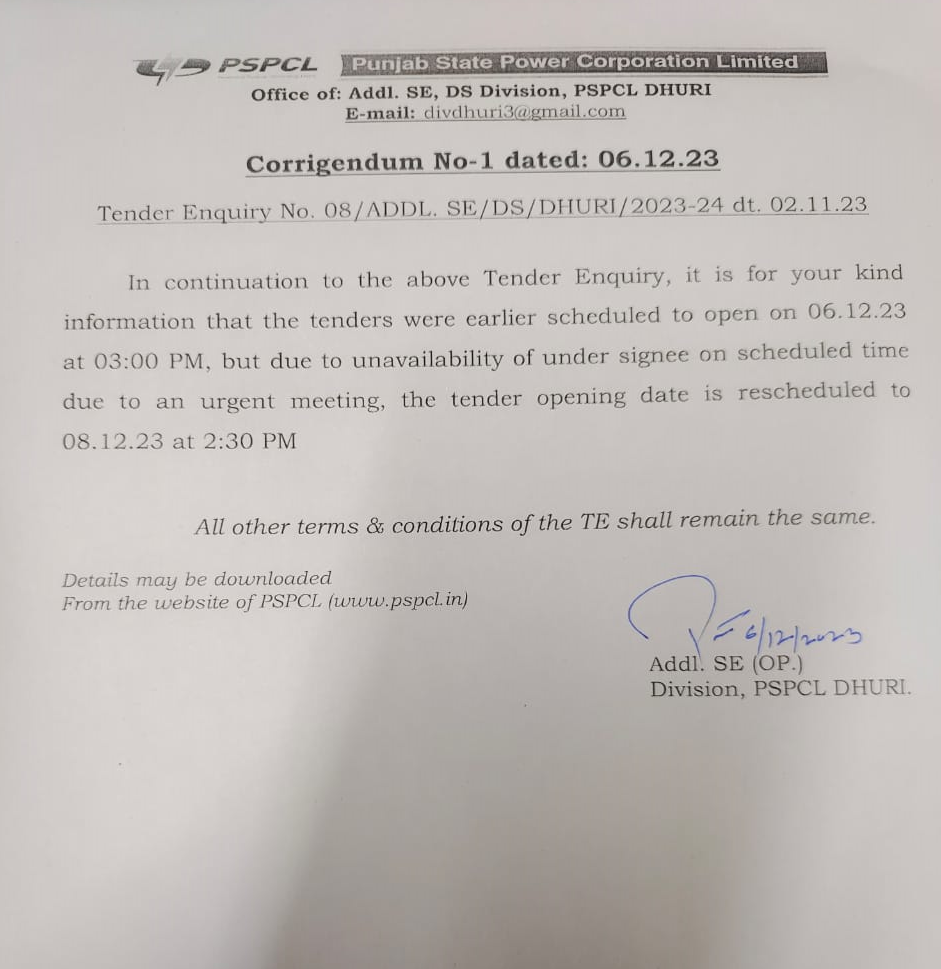 PSPCL Punjab State Power Corporation Limited
Office of: Addl. SE, DS Division, PSPCL DHURI
E-mail: divdhuri3@gmail.com

Corrigendum No-1 dated: 06.12.23

Tender Enquiry No. 08/ADDL. SE/DS/DHURI/2023-24 dt. 02.11.23

In continuation to the above Tender Enquiry, it is for your kind information that the tenders were earlier scheduled to open on 06.12.23 at 03:00 PM, but due to unavailability of under signee on scheduled time due to an urgent meeting, the tender opening date is rescheduled to 08.12.23 at 2:30 PM

All other terms & conditions of the TE shall remain the same.

Details may be downloaded
From the website of PSPCL (www.pspcl.in)

6/12/2023
Addl. SE (OP.)
Division, PSPCL DHURI.